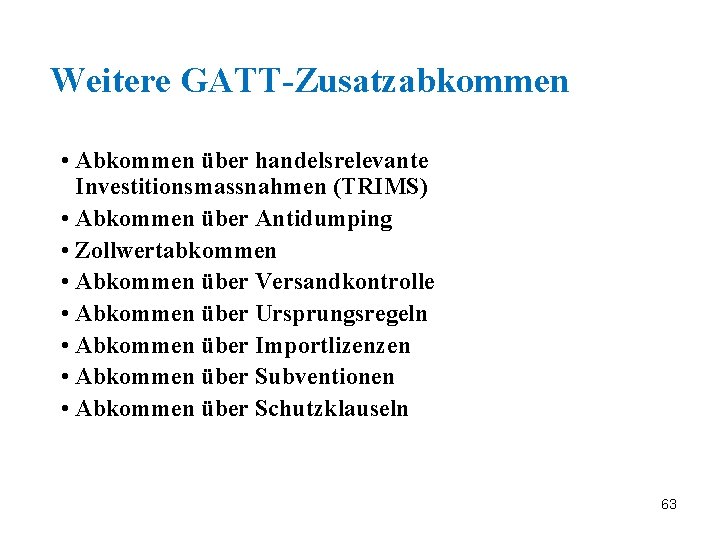 Weitere GATT-Zusatzabkommen

• Abkommen über handelsrelevante Investitionsmassnahmen (TRIMS)
• Abkommen über Antidumping
• Zollwertabkommen
• Abkommen über Versandkontrolle
• Abkommen über Ursprungsregeln
• Abkommen über Importlizenzen
• Abkommen über Subventionen
• Abkommen über Schutzklauseln

63